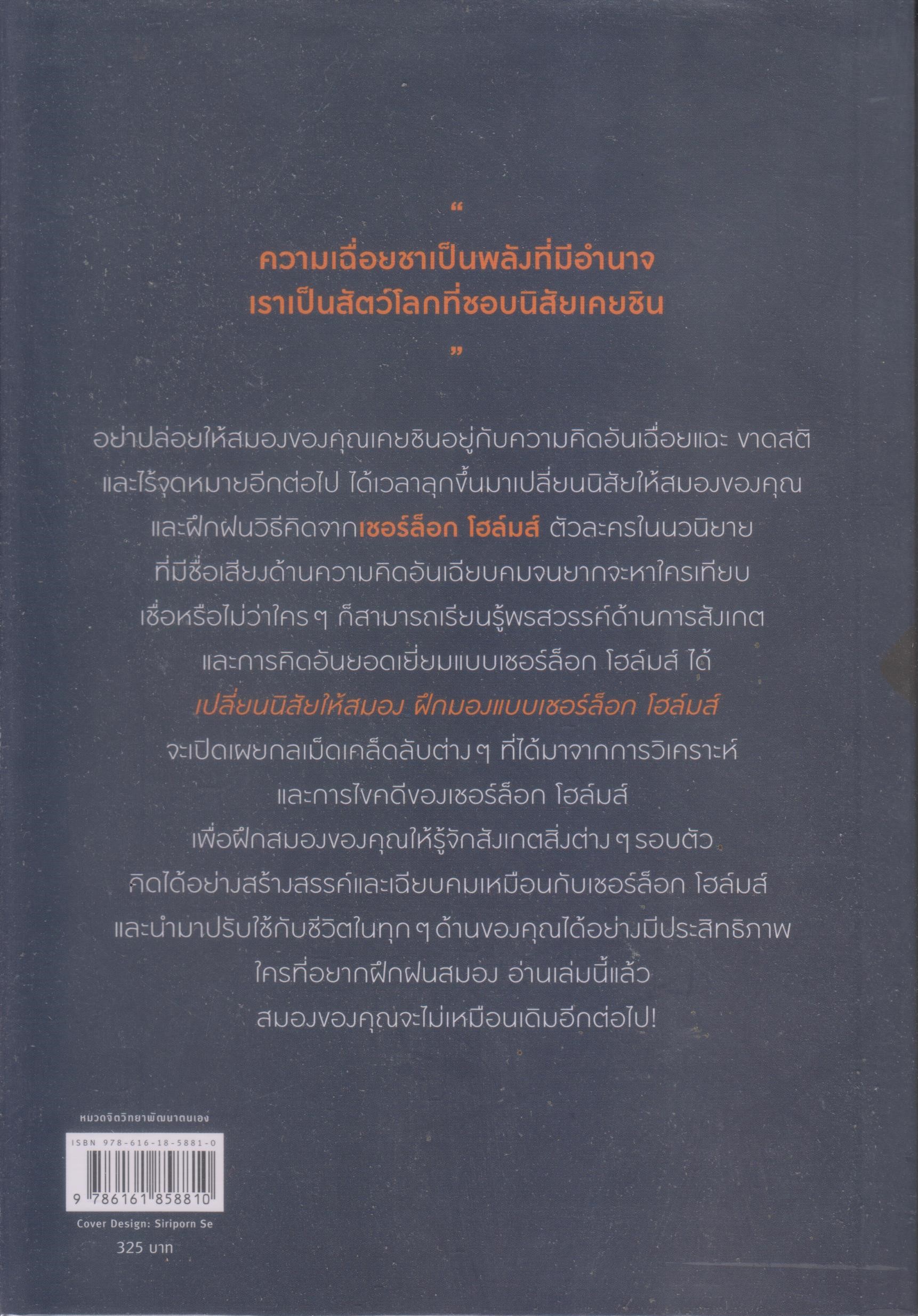 “

ความเฉื่อยชาเป็นพลังที่มีอำนาจ
เราเป็นสัตว์โลกที่ชอบนิสัยเคยชิน

”

อย่าปล่อยให้สมองของคุณเคยชินอยู่กับความคิดอันเฉื่อยแฉะ ขาดสติ และไร้จุดหมายอีกต่อไป ได้เวลาลุกขึ้นมาเปลี่ยนนิสัยให้สมองของคุณ และฝึกฝนวิธีคิดจากเชอร์ล็อก โฮล์มส์ ตัวละครในนวนิยาย ที่มีชื่อเสียงด้านความคิดอันเฉียบคมจนยากจะหาใครเทียบ เชื่อหรือไม่ว่าใคร ๆ ก็สามารถเรียนรู้พรสวรรค์ด้านการสังเกต และการคิดอันยอดเยี่ยมแบบเชอร์ล็อก โฮล์มส์ ได้
เปลี่ยนนิสัยให้สมอง ฝึกมองแบบเชอร์ล็อก โฮล์มส์
จะเปิดเผยกลเม็ดเคล็ดลับต่าง ๆ ที่ได้มาจากการวิเคราะห์ และการไขคดีของเชอร์ล็อก โฮล์มส์ เพื่อฝึกสมองของคุณให้รู้จักสังเกตสิ่งต่าง ๆ รอบตัว คิดได้อย่างสร้างสรรค์และเฉียบคมเหมือนกับเชอร์ล็อก โฮล์มส์ และนำมาปรับใช้กับชีวิตในทุก ๆ ด้านของคุณได้อย่างมีประสิทธิภาพ ใครที่อยากฝึกฝนสมอง อ่านเล่มนี้แล้ว สมองของคุณจะไม่เหมือนเดิมอีกต่อไป!

หมวดจิตวิทยาพัฒนาตนเอง
ISBN 978-616-18-5881-0
9 786161 858810
Cover Design: Siriporn Se
325 บาท